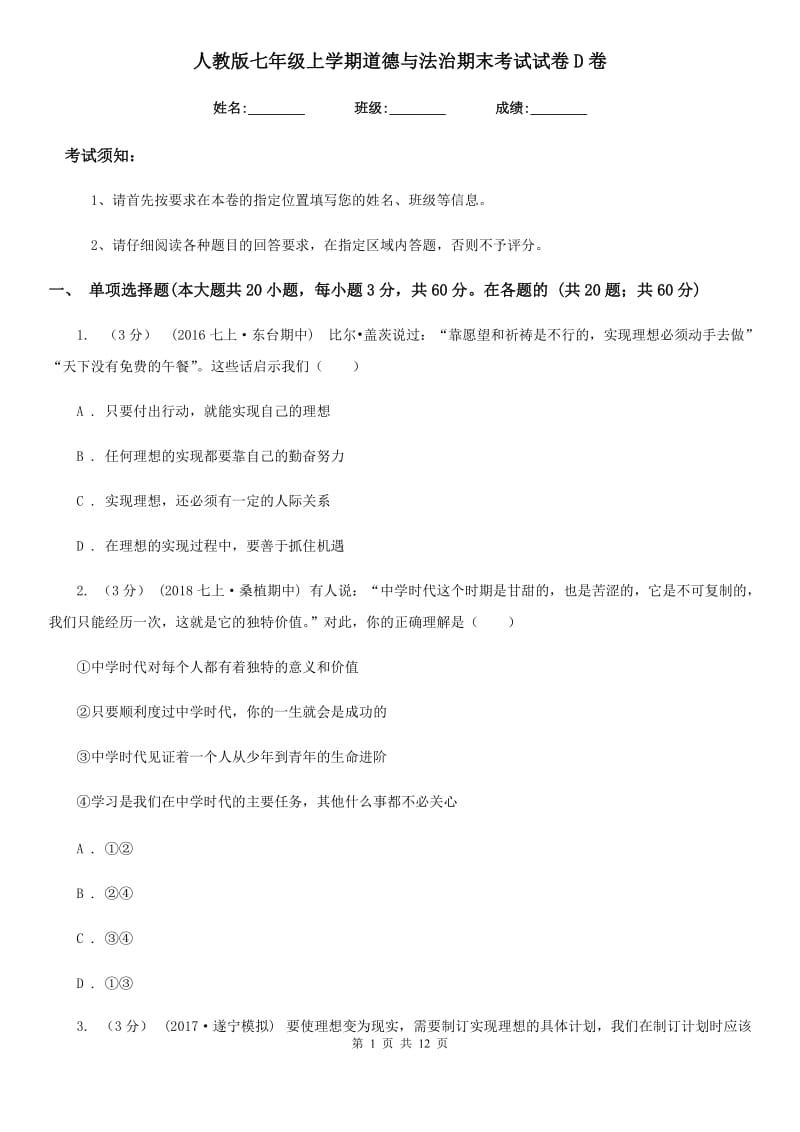 人教版七年级上学期道德与法治期末考试试卷D卷

姓名:________ 班级:________ 成绩:________

考试须知:

1、请首先按要求在本卷的指定位置填写您的姓名、班级等信息。

2、请仔细阅读各种题目的回答要求,在指定区域内答题,否则不予评分。

一、 单项选择题(本大题共20小题,每小题3分,共60分。在各题的 (共20题;共60分)

1. (3分) (2016七上·东台期中) 比尔•盖茨说过:“靠愿望和祈祷是不行的,实现理想必须动手去做”“天下没有免费的午餐”。这些话启示我们( )

A . 只要付出行动,就能实现自己的理想

B . 任何理想的实现都要靠自己的勤奋努力

C . 实现理想,还必须有一定的人际关系

D . 在理想的实现过程中,要善于抓住机遇

2. (3分) (2018七上·桑植期中) 有人说:“中学时代这个时期是甘甜的,也是苦涩的,它是不可复制的,我们只能经历一次,这就是它的独特价值。”对此,你的正确理解是( )

①中学时代对每个人都有着独特的意义和价值

②只要顺利度过中学时代,你的一生就会是成功的

③中学时代见证着一个人从少年到青年的生命进阶

④学习是我们在中学时代的主要任务,其他什么事都不必关心

A . ①②

B . ②④

C . ③④

D . ①③

3. (3分) (2017·遂宁模拟) 要使理想变为现实,需要制订实现理想的具体计划,我们在制订计划时应该

第 1 页 共 12 页